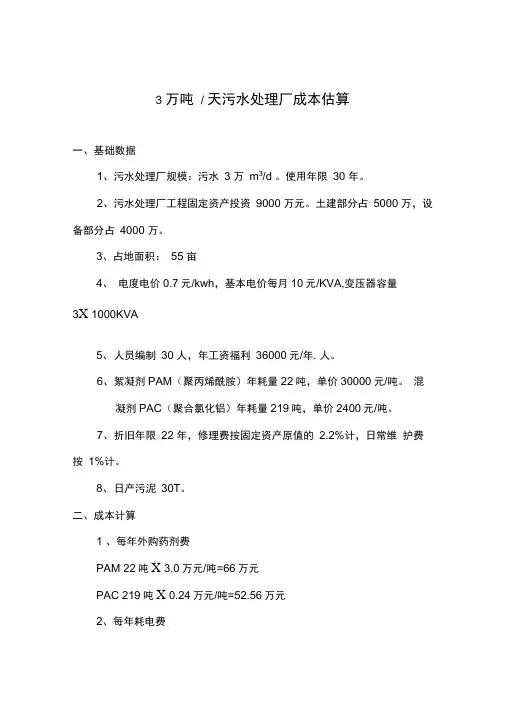 3 万吨 / 天污水处理厂成本估算

一、基础数据

1、污水处理厂规模：污水 3 万 $m^3/d$ 。使用年限 30 年。

2、污水处理厂工程固定资产投资 9000 万元。土建部分占 5000 万，设备部分占 4000 万。

3、占地面积： 55 亩

4、 电度电价 0.7 元/kwh，基本电价每月 10 元/KVA,变压器容量

3X 1000KVA

5、人员编制 30 人，年工资福利 36000 元/年. 人。

6、絮凝剂 PAM（聚丙烯酰胺）年耗量 22 吨，单价 30000 元/吨。 混凝剂 PAC（聚合氯化铝）年耗量 219 吨，单价 2400 元/吨。

7、折旧年限 22 年，修理费按固定资产原值的 2.2%计，日常维 护费按 1%计。

8、日产污泥 30T。

二、成本计算

1 、每年外购药剂费

PAM 22 吨 X 3.0 万元/吨=66 万元

PAC 219 吨 X 0.24 万元/吨=52.56 万元

2、每年耗电费